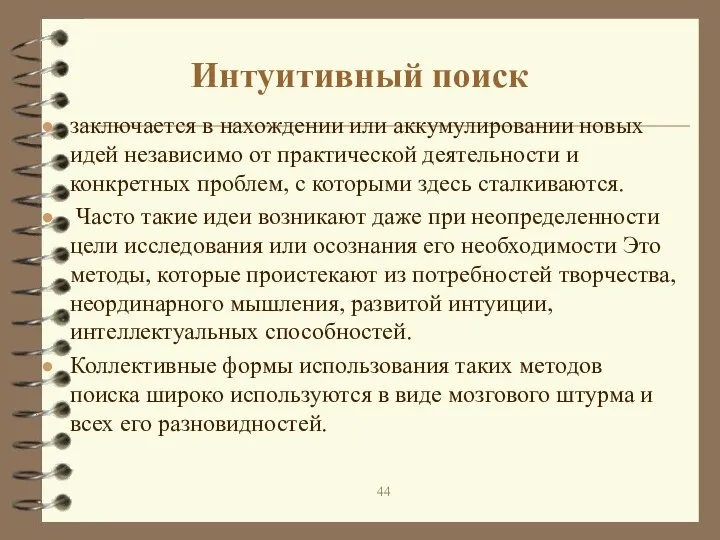 Интуитивный поиск

заключается в нахождении или аккумулировании новых идей независимо от практической деятельности и конкретных проблем, с которыми здесь сталкиваются.

Часто такие идеи возникают даже при неопределенности цели исследования или осознания его необходимости Это методы, которые проистекают из потребностей творчества, неординарного мышления, развитой интуиции, интеллектуальных способностей.

Коллективные формы использования таких методов поиска широко используются в виде мозгового штурма и всех его разновидностей.

44